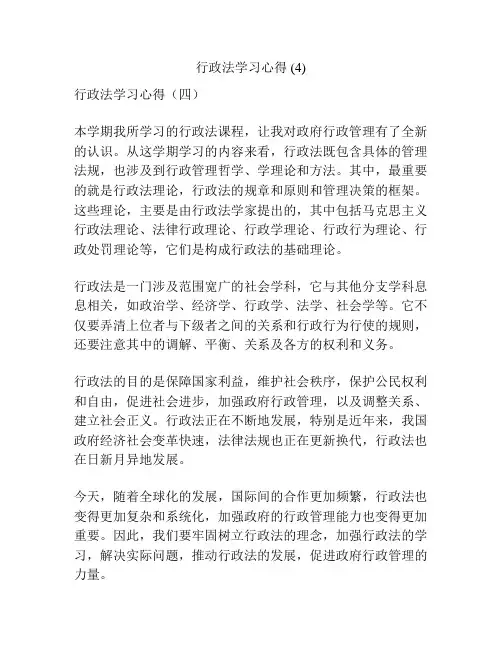 行政法学习心得 (4)

行政法学习心得（四）

本学期我所学习的行政法课程，让我对政府行政管理有了全新的认识。从这学期学习的内容来看，行政法既包含具体的管理法规，也涉及到行政管理哲学、学理论和方法。其中，最重要的就是行政法理论，行政法的规章和原则和管理决策的框架。这些理论，主要是由行政法学家提出的，其中包括马克思主义行政法理论、法律行政理论、行政学理论、行政行为理论、行政处罚理论等，它们是构成行政法的基础理论。

行政法是一门涉及范围宽广的社会学科，它与其他分支学科息息相关，如政治学、经济学、行政学、法学、社会学等。它不仅要弄清上位者与下级者之间的关系和行政行为行使的规则，还要注意其中的调解、平衡、关系及各方的权利和义务。

行政法的目的是保障国家利益，维护社会秩序，保护公民权利和自由，促进社会进步，加强政府行政管理，以及调整关系、建立社会正义。行政法正在不断地发展，特别是近年来，我国政府经济社会变革快速，法律法规也正在更新换代，行政法也在日新月异地发展。

今天，随着全球化的发展，国际间的合作更加频繁，行政法也变得更加复杂和系统化，加强政府的行政管理能力也变得更加重要。因此，我们要牢固树立行政法的理念，加强行政法的学习，解决实际问题，推动行政法的发展，促进政府行政管理的力量。